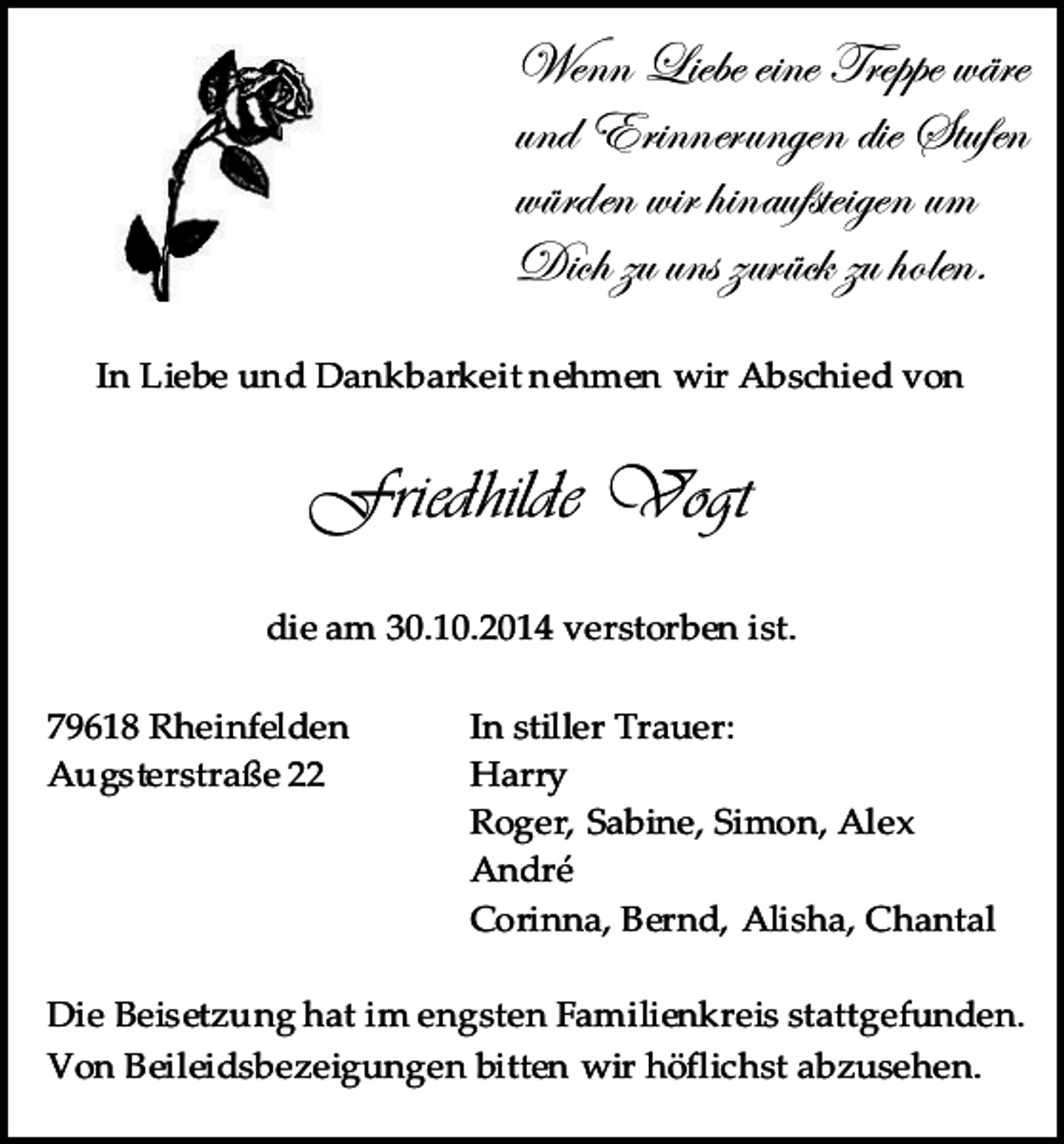 Wenn Liebe eine Treppe wäre und Erinnerungen die Stufen würden wir hinaufsteigen um Dich zu uns zurück zu holen.

In Liebe und Dankbarkeit nehmen wir Abschied von

Friedhilde Vogt

die am 30.10.2014 verstorben ist.

79618 Rheinfelden
Augsterstraße 22

In stiller Trauer:
Harry
Roger, Sabine, Simon, Alex
André
Corinna, Bernd, Alisha, Chantal

Die Beisetzung hat im engsten Familienkreis stattgefunden.
Von Beileidsbezeigungen bitten wir höflichst abzusehen.